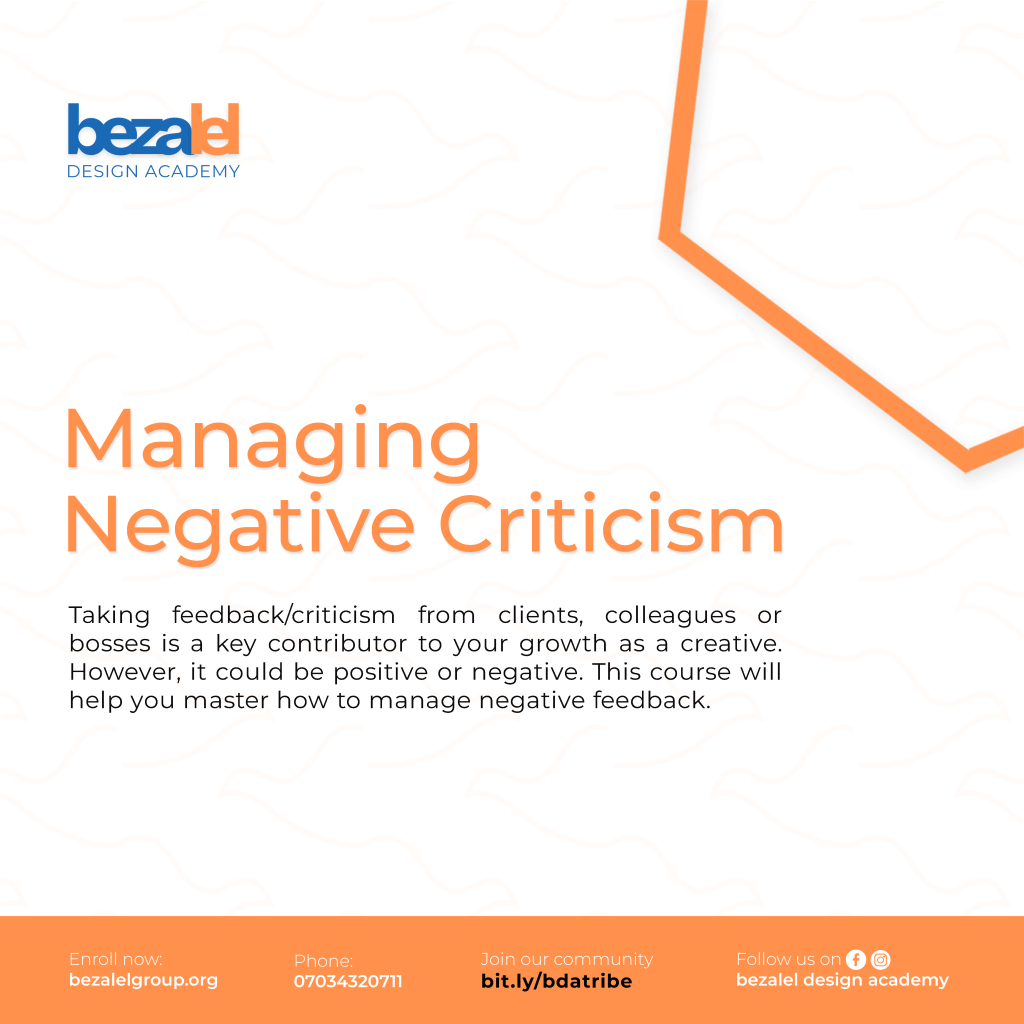 bezalel
DESIGN ACADEMY

Managing Negative Criticism

Taking feedback/criticism from clients, colleagues or bosses is a key contributor to your growth as a creative. However, it could be positive or negative. This course will help you master how to manage negative feedback.

Enroll now:
bezalelgroup.org

Phone:
07034320711

Join our community
bit.ly/bdatribe

Follow us on
bezalel design academy